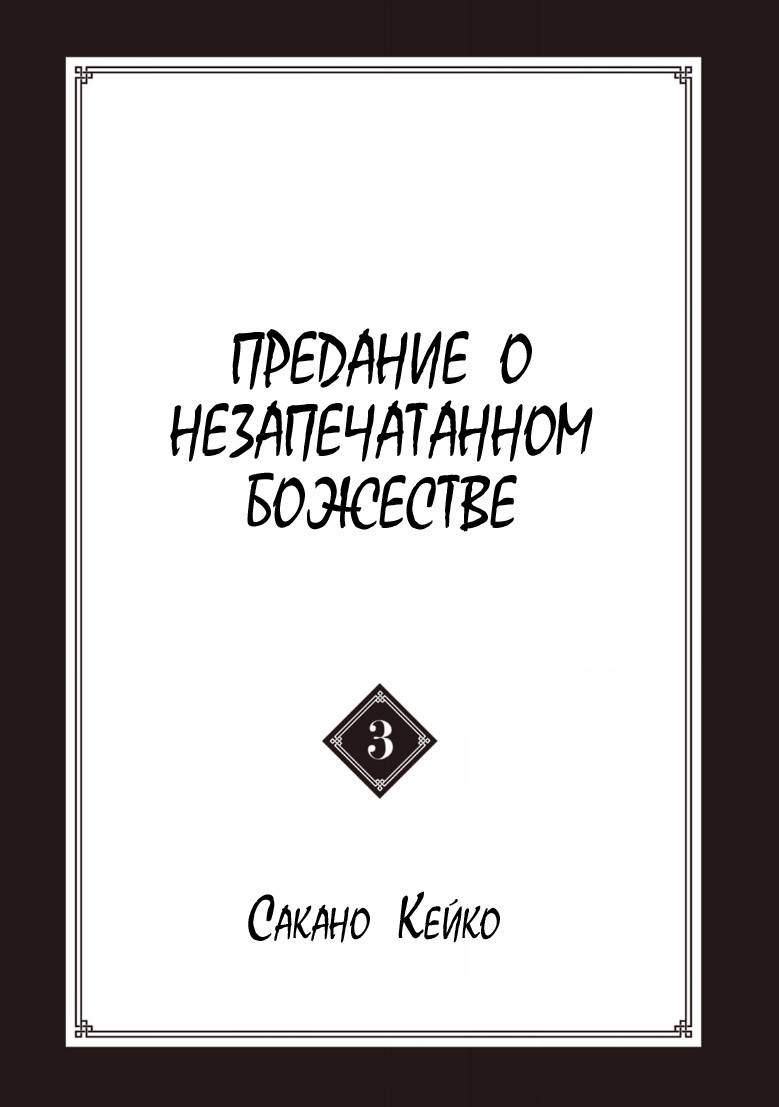 ПРЕДАНИЕ О НЕЗАПЕЧАТАННОМ БОЖЕСТВЕ

3

Сакано Кейко